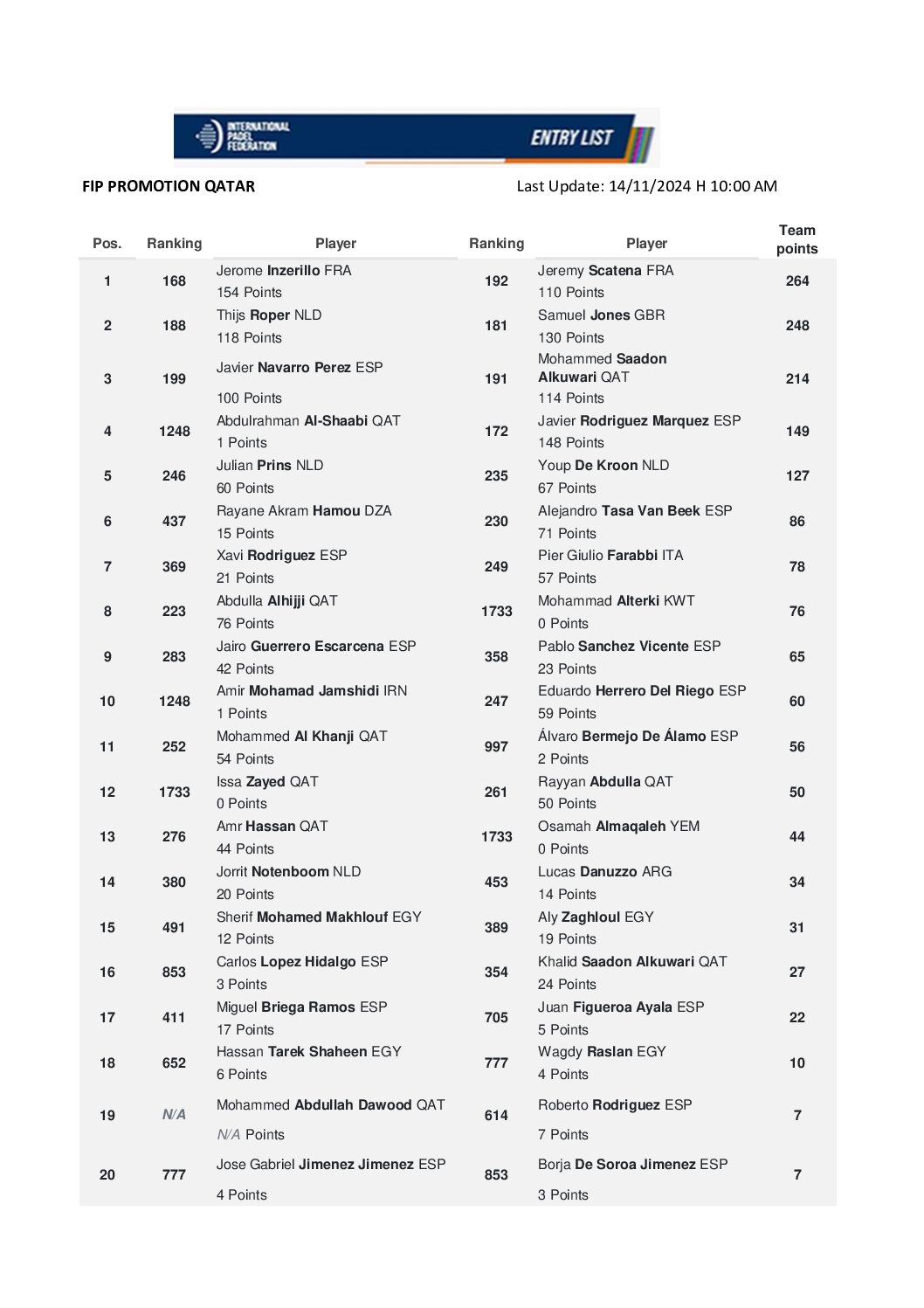 INTERNATIONAL PADEL FEDERATION ENTRY LIST

FIP PROMOTION QATAR

Last Update: 14/11/2024 H 10:00 AM

| Pos. | Ranking | Player | Ranking | Player | Team points |
|---|---|---|---|---|---|
| 1 | 168 | Jerome Inzerillo FRA 154 Points | 192 | Jeremy Scatena FRA 110 Points | 264 |
| 2 | 188 | Thijs Roper NLD 118 Points | 181 | Samuel Jones GBR 130 Points | 248 |
| 3 | 199 | Javier Navarro Perez ESP 100 Points | 191 | Mohammed Saadon Alkuwari QAT 114 Points | 214 |
| 4 | 1248 | Abdulrahman Al-Shaabi QAT 1 Points | 172 | Javier Rodriguez Marquez ESP 148 Points | 149 |
| 5 | 246 | Julian Prins NLD 60 Points | 235 | Youp De Kroon NLD 67 Points | 127 |
| 6 | 437 | Rayane Akram Hamou DZA 15 Points | 230 | Alejandro Tasa Van Beek ESP 71 Points | 86 |
| 7 | 369 | Xavi Rodriguez ESP 21 Points | 249 | Pier Giulio Farabbi ITA 57 Points | 78 |
| 8 | 223 | Abdulla Alhijji QAT 76 Points | 1733 | Mohammad Alterki KWT 0 Points | 76 |
| 9 | 283 | Jairo Guerrero Escarcena ESP 42 Points | 358 | Pablo Sanchez Vicente ESP 23 Points | 65 |
| 10 | 1248 | Amir Mohamad Jamshidi IRN 1 Points | 247 | Eduardo Herrero Del Riego ESP 59 Points | 60 |
| 11 | 252 | Mohammed Al Khanji QAT 54 Points | 997 | Álvaro Bermejo De Álamo ESP 2 Points | 56 |
| 12 | 1733 | Issa Zayed QAT 0 Points | 261 | Rayyan Abdulla QAT 50 Points | 50 |
| 13 | 276 | Amr Hassan QAT 44 Points | 1733 | Osamah Almaqaleh YEM 0 Points | 44 |
| 14 | 380 | Jorrit Notenboom NLD 20 Points | 453 | Lucas Danuzzo ARG 14 Points | 34 |
| 15 | 491 | Sherif Mohamed Makhlouf EGY 12 Points | 389 | Aly Zaghloul EGY 19 Points | 31 |
| 16 | 853 | Carlos Lopez Hidalgo ESP 3 Points | 354 | Khalid Saadon Alkuwari QAT 24 Points | 27 |
| 17 | 411 | Miguel Briega Ramos ESP 17 Points | 705 | Juan Figueroa Ayala ESP 5 Points | 22 |
| 18 | 652 | Hassan Tarek Shaheen EGY 6 Points | 777 | Wagdy Raslan EGY 4 Points | 10 |
| 19 | N/A | Mohammed Abdullah Dawood QAT N/A Points | 614 | Roberto Rodriguez ESP 7 Points | 7 |
| 20 | 777 | Jose Gabriel Jimenez Jimenez ESP 4 Points | 853 | Borja De Soroa Jimenez ESP 3 Points | 7 |